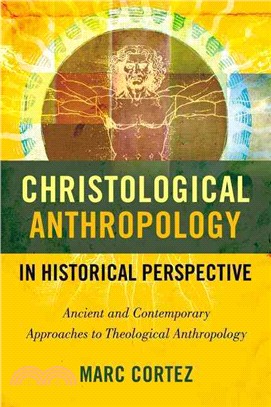 CHRISTOLOGICAL ANTHROPOLOGY
IN HISTORICAL PERSPECTIVE

Ancient and Contemporary Approaches to Theological Anthropology

MARC CORTEZ